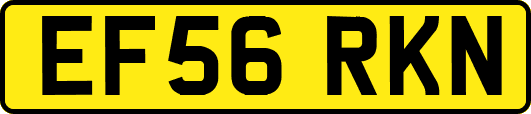 EF56 RKN